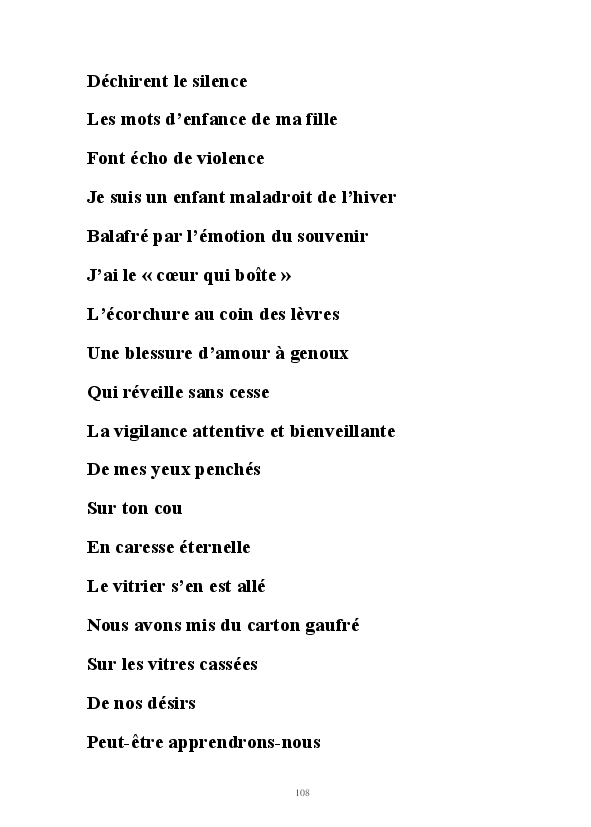 Déchirent le silence

Les mots d’enfance de ma fille

Font écho de violence

Je suis un enfant maladroit de l’hiver

Balafré par l’émotion du souvenir

J’ai le « cœur qui boîte »

L’écorchure au coin des lèvres

Une blessure d’amour à genoux

Qui réveille sans cesse

La vigilance attentive et bienveillante

De mes yeux penchés

Sur ton cou

En caresse éternelle

Le vitrier s’en est allé

Nous avons mis du carton gaufré

Sur les vitres cassées

De nos désirs

Peut-être apprendrons-nous

108